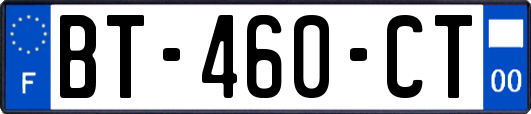 F
BT-460-CT
00